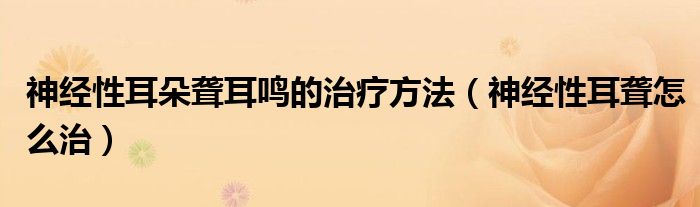 神经性耳朵聋耳鸣的治疗方法（神经性耳聋怎么治）